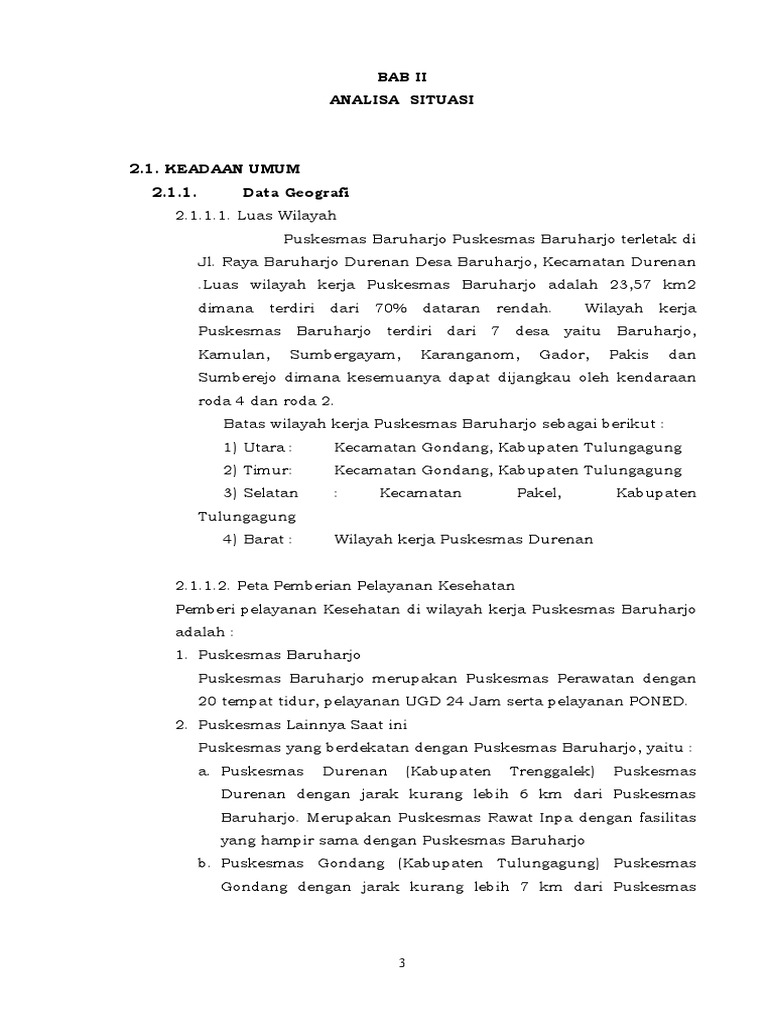 BAB II
ANALISA SITUASI

2.1. KEADAAN UMUM
2.1.1. Data Geografi
2.1.1.1. Luas Wilayah

Puskesmas Baruharjo Puskesmas Baruharjo terletak di Jl. Raya Baruharjo Durenan Desa Baruharjo, Kecamatan Durenan .Luas wilayah kerja Puskesmas Baruharjo adalah 23,57 km2 dimana terdiri dari 70% dataran rendah. Wilayah kerja Puskesmas Baruharjo terdiri dari 7 desa yaitu Baruharjo, Kamulan, Sumbergayam, Karanganom, Gador, Pakis dan Sumberejo dimana kesemuanya dapat dijangkau oleh kendaraan roda 4 dan roda 2.

Batas wilayah kerja Puskesmas Baruharjo sebagai berikut :
1) Utara : Kecamatan Gondang, Kabupaten Tulungagung
2) Timur: Kecamatan Gondang, Kabupaten Tulungagung
3) Selatan : Kecamatan Pakel, Kabupaten Tulungagung
4) Barat : Wilayah kerja Puskesmas Durenan

2.1.1.2. Peta Pemberian Pelayanan Kesehatan
Pemberi pelayanan Kesehatan di wilayah kerja Puskesmas Baruharjo adalah :
1. Puskesmas Baruharjo
Puskesmas Baruharjo merupakan Puskesmas Perawatan dengan 20 tempat tidur, pelayanan UGD 24 Jam serta pelayanan PONED.
2. Puskesmas Lainnya Saat ini
Puskesmas yang berdekatan dengan Puskesmas Baruharjo, yaitu :
a. Puskesmas Durenan (Kabupaten Trenggalek) Puskesmas Durenan dengan jarak kurang lebih 6 km dari Puskesmas Baruharjo. Merupakan Puskesmas Rawat Inpa dengan fasilitas yang hampir sama dengan Puskesmas Baruharjo
b. Puskesmas Gondang (Kabupaten Tulungagung) Puskesmas Gondang dengan jarak kurang lebih 7 km dari Puskesmas

3